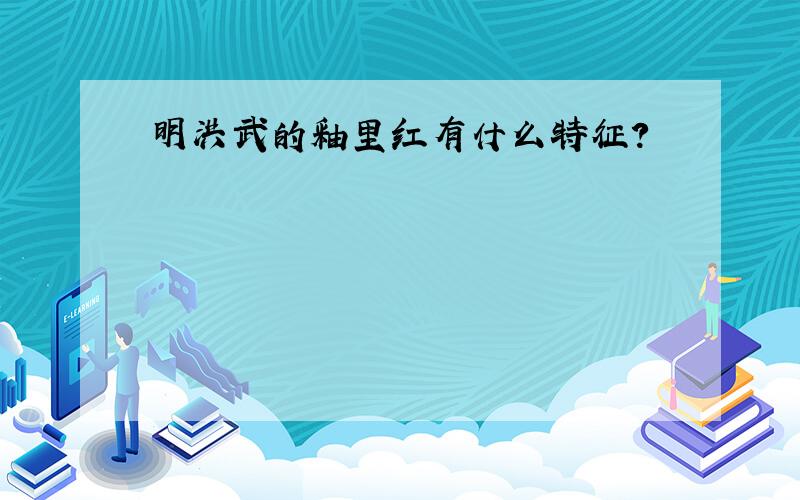 明洪武的釉里红有什么特征?

E-LEARNING